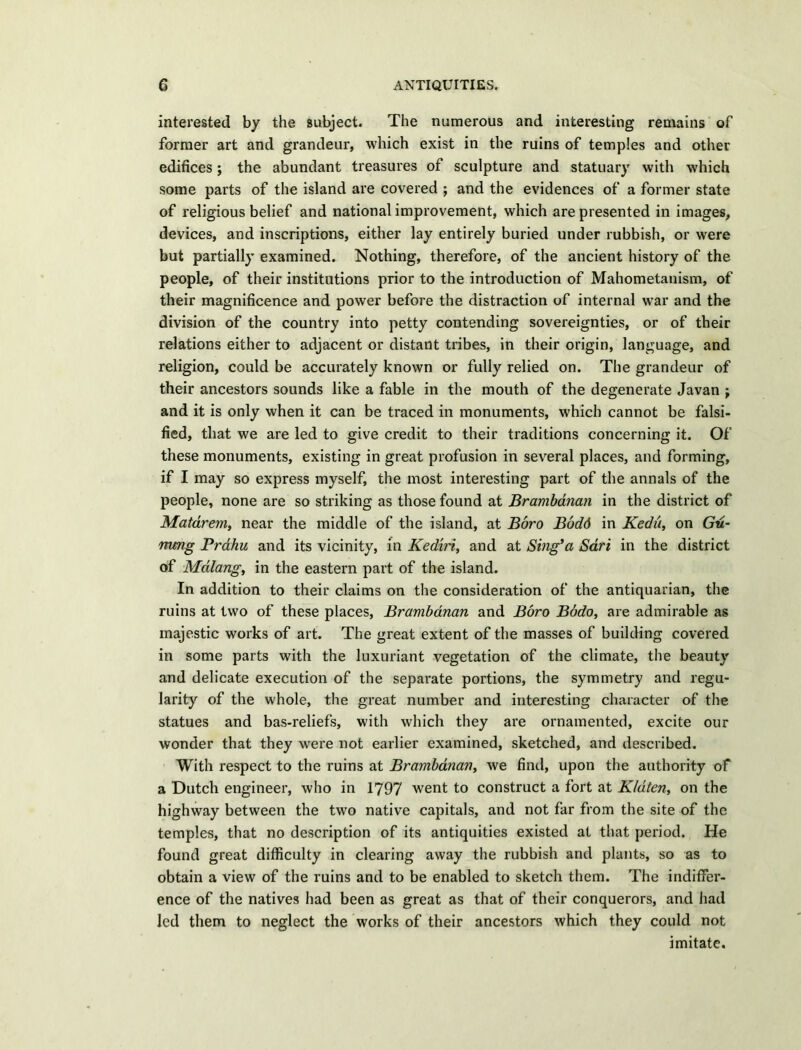 6 ANTIQUITIES.

interested by the subject. The numerous and interesting remains of former art and grandeur, which exist in the ruins of temples and other edifices; the abundant treasures of sculpture and statuary with which some parts of the island are covered; and the evidences of a former state of religious belief and national improvement, which are presented in images, devices, and inscriptions, either lay entirely buried under rubbish, or were but partially examined. Nothing, therefore, of the ancient history of the people, of their institutions prior to the introduction of Mahometanism, of their magnificence and power before the distraction of internal war and the division of the country into petty contending sovereignties, or of their relations either to adjacent or distant tribes, in their origin, language, and religion, could be accurately known or fully relied on. The grandeur of their ancestors sounds like a fable in the mouth of the degenerate Javan; and it is only when it can be traced in monuments, which cannot be falsified, that we are led to give credit to their traditions concerning it. Of these monuments, existing in great profusion in several places, and forming, if I may so express myself, the most interesting part of the annals of the people, none are so striking as those found at Brambánan in the district of Matárem, near the middle of the island, at Bóro Bódó in Kedú, on Gúnung Práhu and its vicinity, in Kedíri, and at Sing'a Sári in the district of Málang, in the eastern part of the island.

In addition to their claims on the consideration of the antiquarian, the ruins at two of these places, Brambánan and Bóro Bódo, are admirable as majestic works of art. The great extent of the masses of building covered in some parts with the luxuriant vegetation of the climate, the beauty and delicate execution of the separate portions, the symmetry and regularity of the whole, the great number and interesting character of the statues and bas-reliefs, with which they are ornamented, excite our wonder that they were not earlier examined, sketched, and described.

With respect to the ruins at Brambánan, we find, upon the authority of a Dutch engineer, who in 1797 went to construct a fort at Kláten, on the highway between the two native capitals, and not far from the site of the temples, that no description of its antiquities existed at that period. He found great difficulty in clearing away the rubbish and plants, so as to obtain a view of the ruins and to be enabled to sketch them. The indifference of the natives had been as great as that of their conquerors, and had led them to neglect the works of their ancestors which they could not imitate.